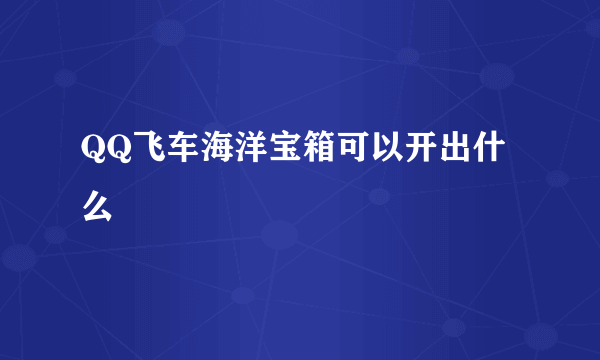 QQ飞车海洋宝箱可以开出什么